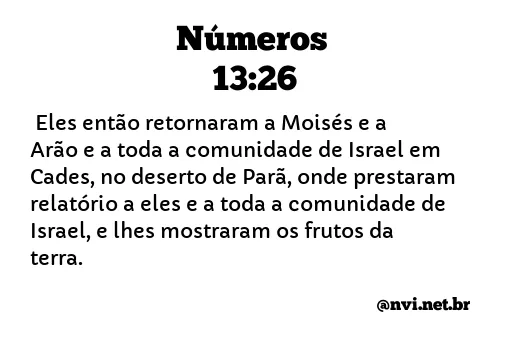 Números
13:26

Eles então retornaram a Moisés e a Arão e a toda a comunidade de Israel em Cades, no deserto de Parã, onde prestaram relatório a eles e a toda a comunidade de Israel, e lhes mostraram os frutos da terra.

@nvi.net.br